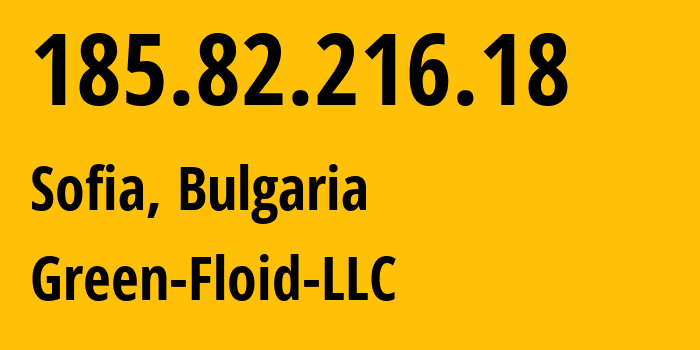 185.82.216.18

Sofia, Bulgaria

Green-Floid-LLC